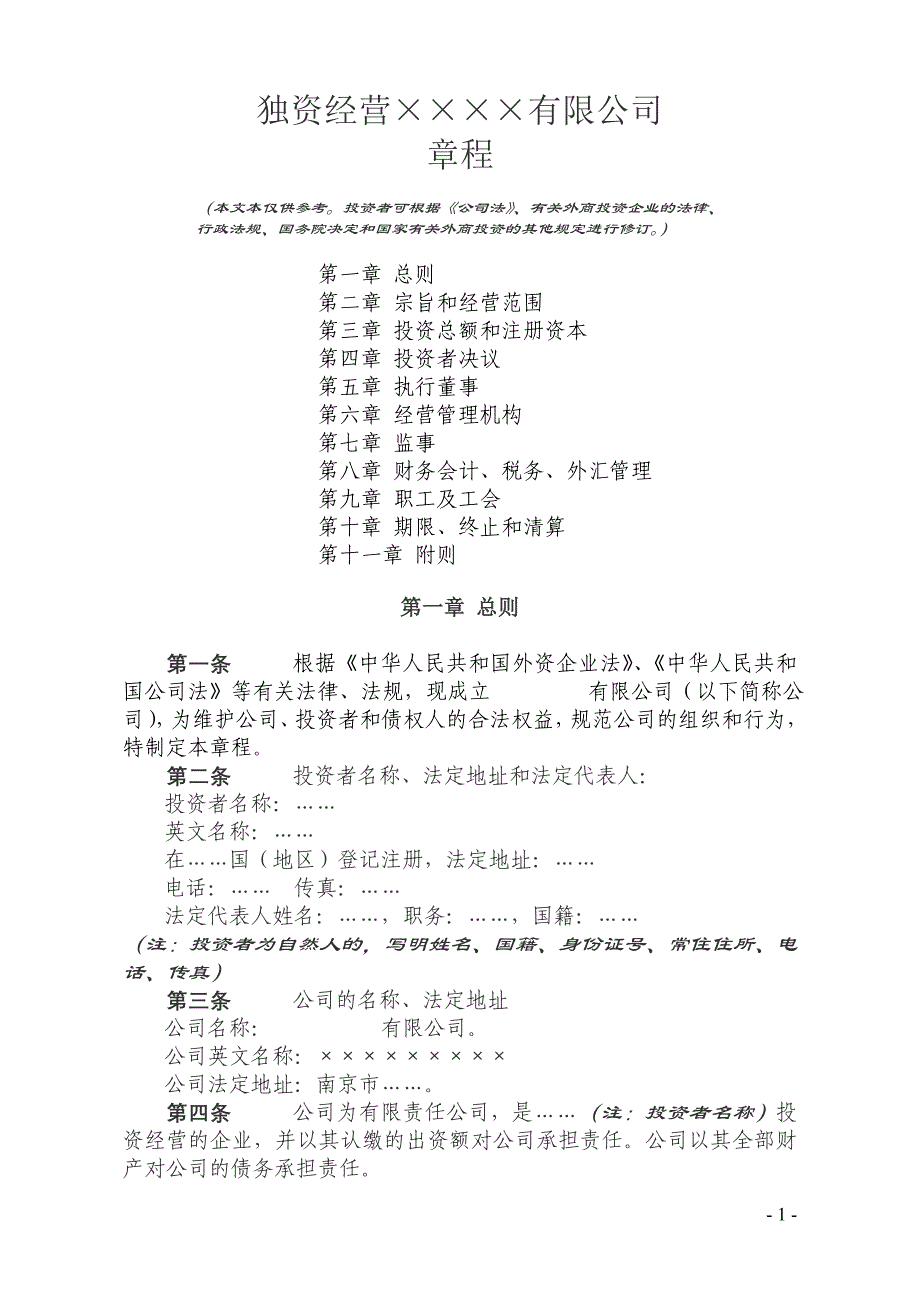 独资经营××××有限公司
章程

（本文本仅供参考。投资者可根据《公司法》、有关外商投资企业的法律、行政法规、国务院决定和国家有关外商投资的其他规定进行修订。）

第一章 总则
第二章 宗旨和经营范围
第三章 投资总额和注册资本
第四章 投资者决议
第五章 执行董事
第六章 经营管理机构
第七章 监事
第八章 财务会计、税务、外汇管理
第九章 职工及工会
第十章 期限、终止和清算
第十一章 附则

第一章 总则

第一条 根据《中华人民共和国外资企业法》、《中华人民共和国公司法》等有关法律、法规，现成立 有限公司（以下简称公司），为维护公司、投资者和债权人的合法权益，规范公司的组织和行为，特制定本章程。

第二条 投资者名称、法定地址和法定代表人：
投资者名称：……
英文名称：……
在……国（地区）登记注册，法定地址：……
电话：…… 传真：……
法定代表人姓名：……，职务：……，国籍：……
（注：投资者为自然人的，写明姓名、国籍、身份证号、常住住所、电话、传真）

第三条 公司的名称、法定地址
公司名称： 有限公司。
公司英文名称：×××××××××
公司法定地址：南京市……。

第四条 公司为有限责任公司，是……（注：投资者名称）投资经营的企业，并以其认缴的出资额对公司承担责任。公司以其全部财产对公司的债务承担责任。

- 1 -